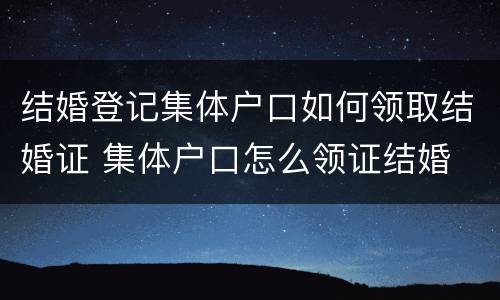 结婚登记集体户口如何领取结婚证 集体户口怎么领证结婚